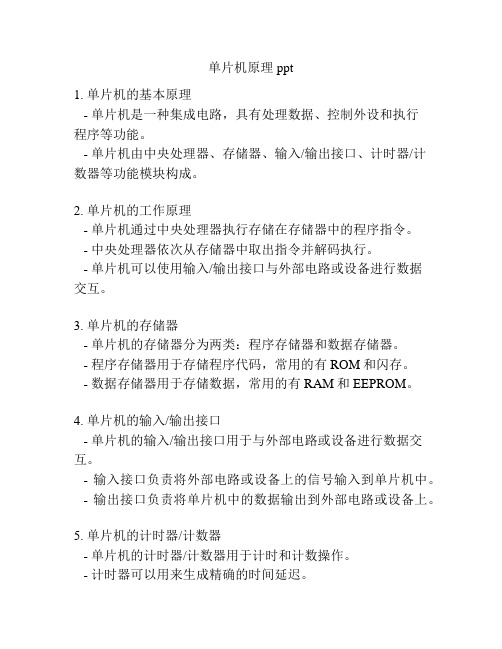 单片机原理 ppt

1. 单片机的基本原理
- 单片机是一种集成电路，具有处理数据、控制外设和执行程序等功能。
- 单片机由中央处理器、存储器、输入/输出接口、计时器/计数器等功能模块构成。

2. 单片机的工作原理
- 单片机通过中央处理器执行存储在存储器中的程序指令。
- 中央处理器依次从存储器中取出指令并解码执行。
- 单片机可以使用输入/输出接口与外部电路或设备进行数据交互。

3. 单片机的存储器
- 单片机的存储器分为两类：程序存储器和数据存储器。
- 程序存储器用于存储程序代码，常用的有 ROM 和闪存。
- 数据存储器用于存储数据，常用的有 RAM 和 EEPROM。

4. 单片机的输入/输出接口
- 单片机的输入/输出接口用于与外部电路或设备进行数据交互。
- 输入接口负责将外部电路或设备上的信号输入到单片机中。
- 输出接口负责将单片机中的数据输出到外部电路或设备上。

5. 单片机的计时器/计数器
- 单片机的计时器/计数器用于计时和计数操作。
- 计时器可以用来生成精确的时间延迟。